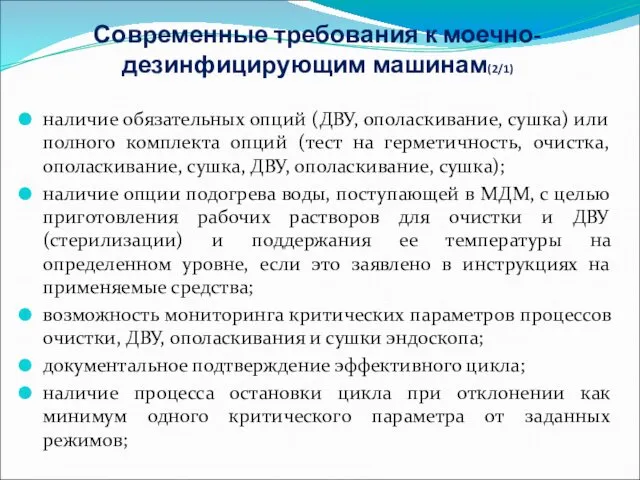 Современные требования к моечно-дезинфицирующим машинам(2/1)

наличие обязательных опций (ДВУ, ополаскивание, сушка) или полного комплекта опций (тест на герметичность, очистка, ополаскивание, сушка, ДВУ, ополаскивание, сушка);

наличие опции подогрева воды, поступающей в МДМ, с целью приготовления рабочих растворов для очистки и ДВУ (стерилизации) и поддержания ее температуры на определенном уровне, если это заявлено в инструкциях на применяемые средства;

возможность мониторинга критических параметров процессов очистки, ДВУ, ополаскивания и сушки эндоскопа;

документальное подтверждение эффективного цикла;

наличие процесса остановки цикла при отклонении как минимум одного критического параметра от заданных режимов;